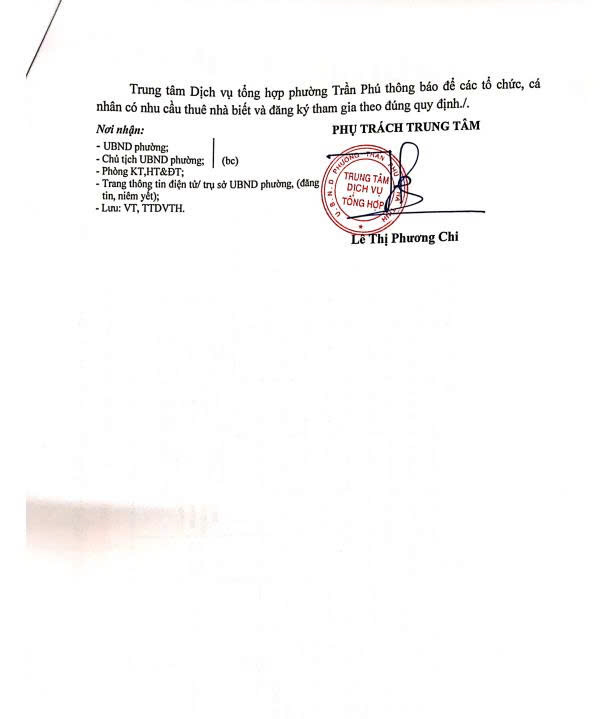 Trung tâm Dịch vụ tổng hợp phường Trần Phú thông báo để các tổ chức, cá nhân có nhu cầu thuê nhà biết và đăng ký tham gia theo đúng quy định./.

Nơi nhận:
- UBND phường;
- Chủ tịch UBND phường; (bc)
- Phòng KT,HT&ĐT;
- Trang thông tin điện tử/ trụ sở UBND phường, (đăng tin, niêm yết);
- Lưu: VT, TTDVTH.

PHỤ TRÁCH TRUNG TÂM

TRUNG TÂM DỊCH VỤ TỔNG HỢP

Lê Thị Phương Chi